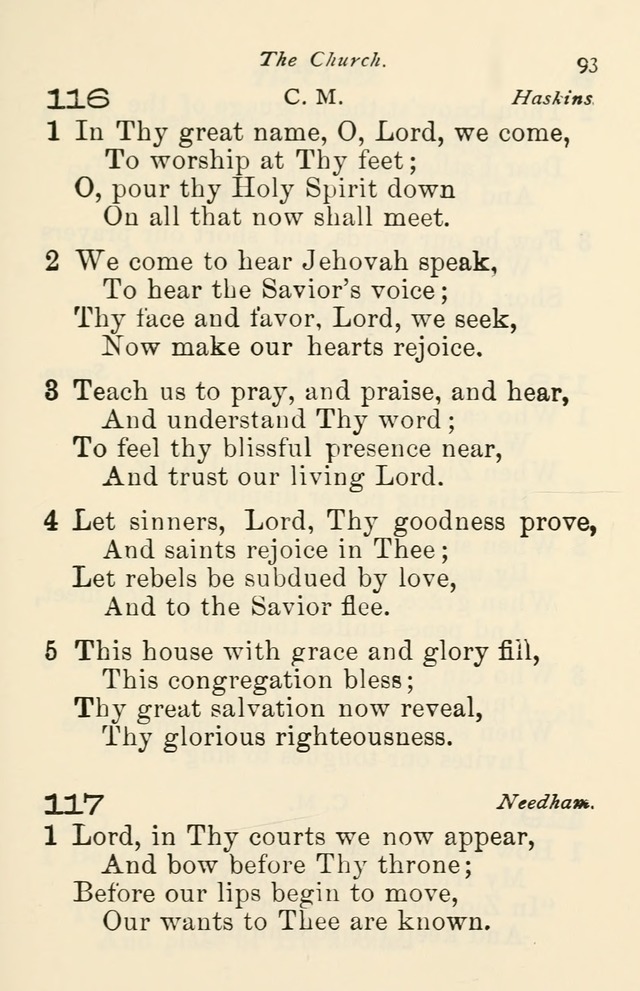 The Church.

93

116 C. M. Haskins.

1 In Thy great name, O, Lord, we come,
To worship at Thy feet;
O, pour thy Holy Spirit down
On all that now shall meet.

2 We come to hear Jehovah speak,
To hear the Savior's voice;
Thy face and favor, Lord, we seek,
Now make our hearts rejoice.

3 Teach us to pray, and praise, and hear,
And understand Thy word;
To feel thy blissful presence near,
And trust our living Lord.

4 Let sinners, Lord, Thy goodness prove,
And saints rejoice in Thee;
Let rebels be subdued by love,
And to the Savior flee.

5 This house with grace and glory fill,
This congregation bless;
Thy great salvation now reveal,
Thy glorious righteousness.

117 Needham.

1 Lord, in Thy courts we now appear,
And bow before Thy throne;
Before our lips begin to move,
Our wants to Thee are known.